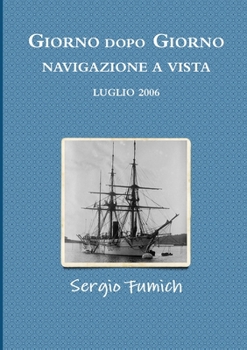 GIORNO DOPO GIORNO
NAVIGAZIONE A VISTA
LUGLIO 2006

Sergio Fumich